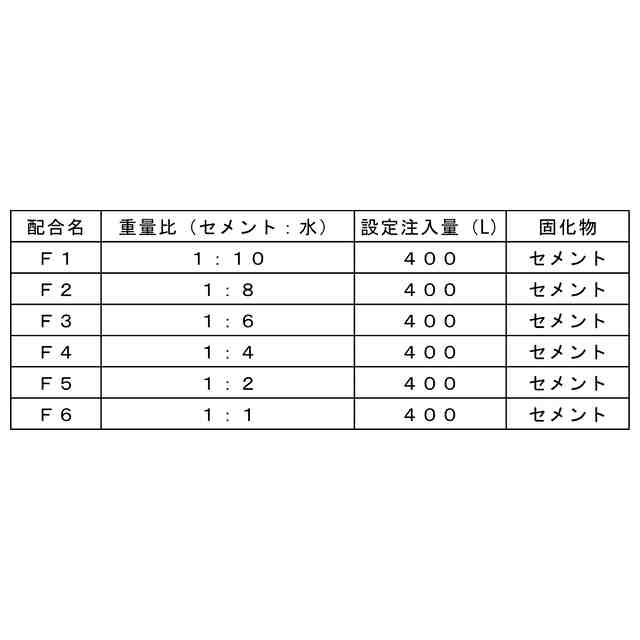 | 配合名 | 重量比（セメント：水） | 設定注入量（L） | 固化物 |
|---|---|---|---|
| F1 | 1：10 | 400 | セメント |
| F2 | 1：8 | 400 | セメント |
| F3 | 1：6 | 400 | セメント |
| F4 | 1：4 | 400 | セメント |
| F5 | 1：2 | 400 | セメント |
| F6 | 1：1 | 400 | セメント |